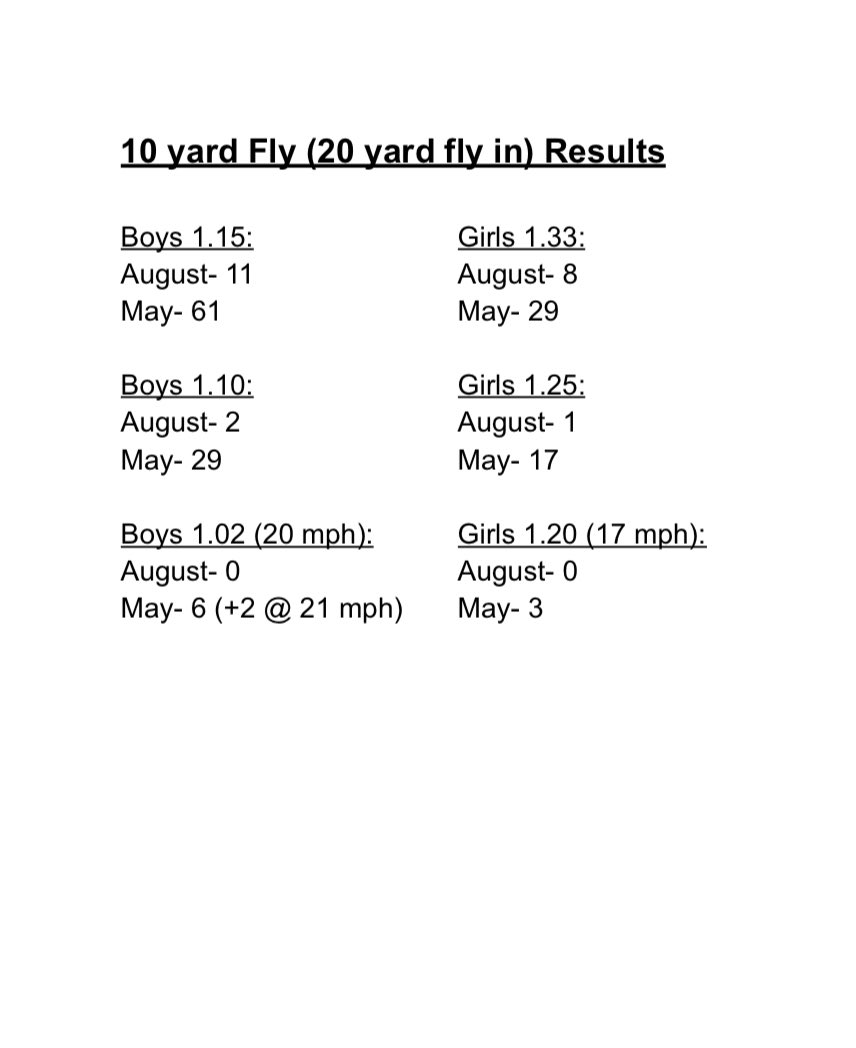 10 yard Fly (20 yard fly in) Results

Boys 1.15:
August- 11
May- 61

Boys 1.10:
August- 2
May- 29

Boys 1.02 (20 mph):
August- 0
May- 6 (+2 @ 21 mph)

Girls 1.33:
August- 8
May- 29

Girls 1.25:
August- 1
May- 17

Girls 1.20 (17 mph):
August- 0
May- 3